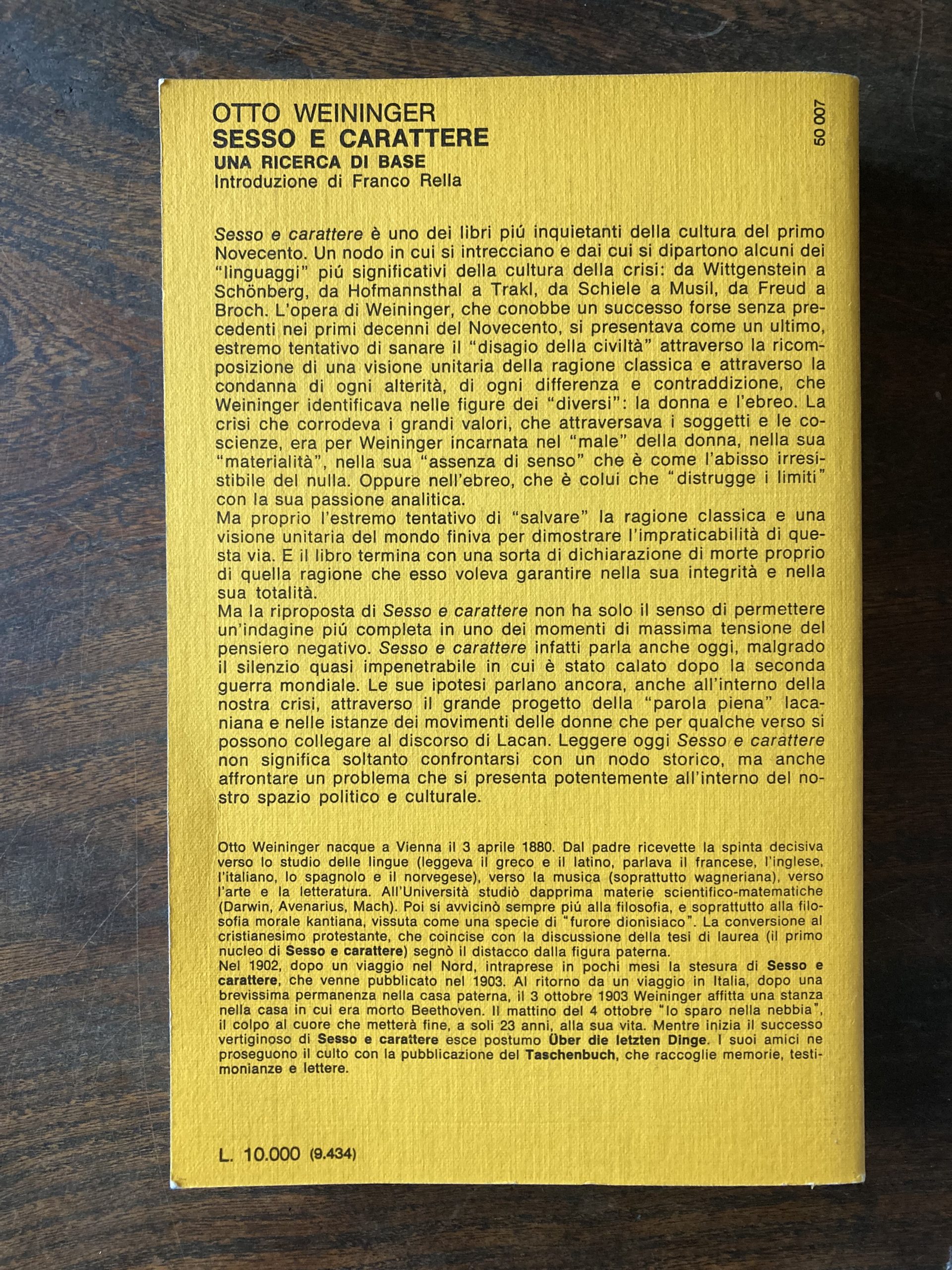 OTTO WEININGER
SESSO E CARATTERE
UNA RICERCA DI BASE
Introduzione di Franco Rella

50 007

Sesso e carattere è uno dei libri piú inquietanti della cultura del primo Novecento. Un nodo in cui si intrecciano e dai cui si dipartono alcuni dei "linguaggi" piú significativi della cultura della crisi: da Wittgenstein a Schönberg, da Hofmannsthal a Trakl, da Schiele a Musil, da Freud a Broch. L'opera di Weininger, che conobbe un successo forse senza precedenti nei primi decenni del Novecento, si presentava come un ultimo, estremo tentativo di sanare il "disagio della civiltà" attraverso la ricomposizione di una visione unitaria della ragione classica e attraverso la condanna di ogni alterità, di ogni differenza e contraddizione, che Weininger identificava nelle figure dei "diversi": la donna e l'ebreo. La crisi che corrodeva i grandi valori, che attraversava i soggetti e le coscienze, era per Weininger incarnata nel "male" della donna, nella sua "materialità", nella sua "assenza di senso" che è come l'abisso irresistibile del nulla. Oppure nell'ebreo, che è colui che "distrugge i limiti" con la sua passione analitica.
Ma proprio l'estremo tentativo di "salvare" la ragione classica e una visione unitaria del mondo finiva per dimostrare l'impraticabilità di questa via. E il libro termina con una sorta di dichiarazione di morte proprio di quella ragione che esso voleva garantire nella sua integrità e nella sua totalità.
Ma la riproposta di Sesso e carattere non ha solo il senso di permettere un'indagine piú completa in uno dei momenti di massima tensione del pensiero negativo. Sesso e carattere infatti parla anche oggi, malgrado il silenzio quasi impenetrabile in cui è stato calato dopo la seconda guerra mondiale. Le sue ipotesi parlano ancora, anche all'interno della nostra crisi, attraverso il grande progetto della "parola piena" lacaniana e nelle istanze dei movimenti delle donne che per qualche verso si possono collegare al discorso di Lacan. Leggere oggi Sesso e carattere non significa soltanto confrontarsi con un nodo storico, ma anche affrontare un problema che si presenta potentemente all'interno del nostro spazio politico e culturale.

Otto Weininger nacque a Vienna il 3 aprile 1880. Dal padre ricevette la spinta decisiva verso lo studio delle lingue (leggeva il greco e il latino, parlava il francese, l'inglese, l'italiano, lo spagnolo e il norvegese), verso la musica (soprattutto wagneriana), verso l'arte e la letteratura. All'Università studiò dapprima materie scientifico-matematiche (Darwin, Avenarius, Mach). Poi si avvicinò sempre piú alla filosofia, e soprattutto alla filosofia morale kantiana, vissuta come una specie di "furore dionisiaco". La conversione al cristianesimo protestante, che coincise con la discussione della tesi di laurea (il primo nucleo di Sesso e carattere) segnò il distacco dalla figura paterna.
Nel 1902, dopo un viaggio nel Nord, intraprese in pochi mesi la stesura di Sesso e carattere, che venne pubblicato nel 1903. Al ritorno da un viaggio in Italia, dopo una brevissima permanenza nella casa paterna, il 3 ottobre 1903 Weininger affitta una stanza nella casa in cui era morto Beethoven. Il mattino del 4 ottobre "lo sparo nella nebbia", il colpo al cuore che metterà fine, a soli 23 anni, alla sua vita. Mentre inizia il successo vertiginoso di Sesso e carattere esce postumo Über die letzten Dinge. I suoi amici ne proseguono il culto con la pubblicazione del Taschenbuch, che raccoglie memorie, testimonianze e lettere.

L. 10.000 (9.434)